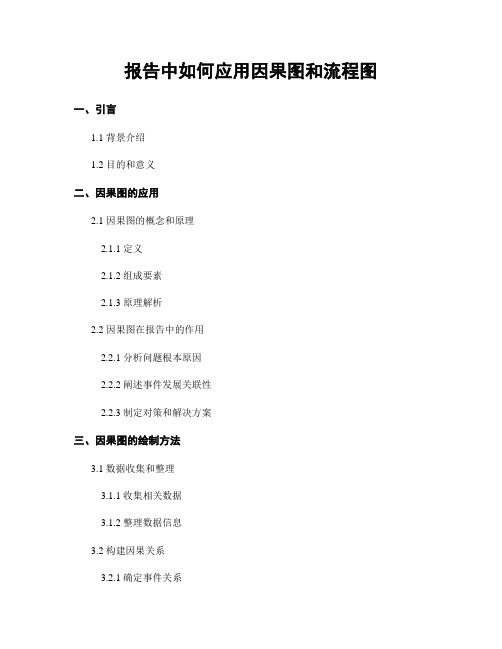 报告中如何应用因果图和流程图

一、引言

1.1 背景介绍

1.2 目的和意义

二、因果图的应用

2.1 因果图的概念和原理

2.1.1 定义

2.1.2 组成要素

2.1.3 原理解析

2.2 因果图在报告中的作用

2.2.1 分析问题根本原因

2.2.2 阐述事件发展关联性

2.2.3 制定对策和解决方案

三、因果图的绘制方法

3.1 数据收集和整理

3.1.1 收集相关数据

3.1.2 整理数据信息

3.2 构建因果关系

3.2.1 确定事件关系